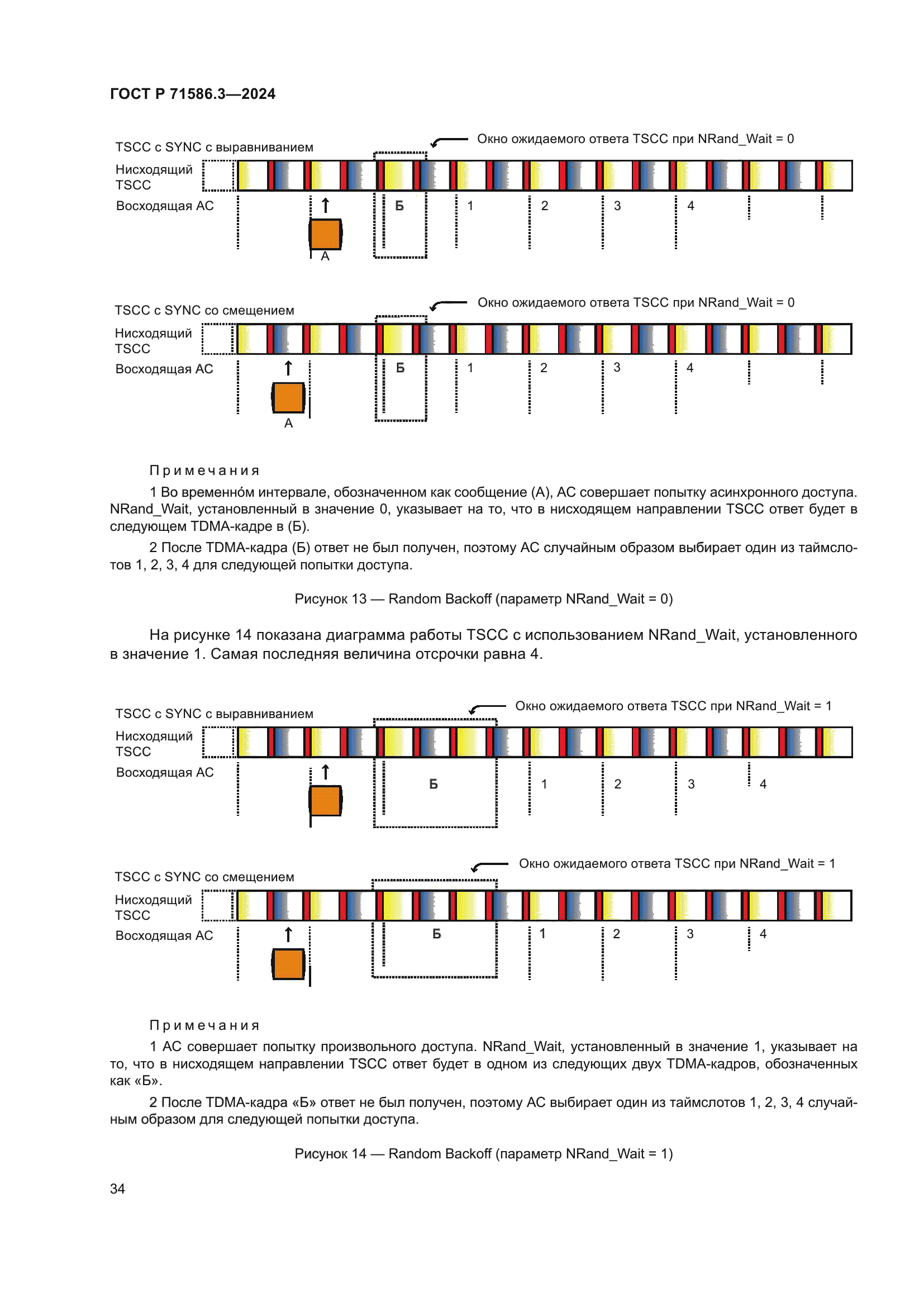 ГОСТ Р 71586.3—2024

TSCC с SYNC с выравниванием

Окно ожидаемого ответа TSCC при NRand_Wait = 0

Нисходящий TSCC

Восходящая АС

Б

1

2

3

4

А

TSCC с SYNC со смещением

Окно ожидаемого ответа TSCC при NRand_Wait = 0

Нисходящий TSCC

Восходящая АС

Б

1

2

3

4

А

Примечания

1 Во временно́м интервале, обозначенном как сообщение (А), АС совершает попытку асинхронного доступа. NRand_Wait, установленный в значение 0, указывает на то, что в нисходящем направлении TSCC ответ будет в следующем TDMA-кадре в (Б).

2 После TDMA-кадра (Б) ответ не был получен, поэтому АС случайным образом выбирает один из таймслотов 1, 2, 3, 4 для следующей попытки доступа.

Рисунок 13 — Random Backoff (параметр NRand_Wait = 0)

На рисунке 14 показана диаграмма работы TSCC с использованием NRand_Wait, установленного в значение 1. Самая последняя величина отсрочки равна 4.

TSCC с SYNC с выравниванием

Окно ожидаемого ответа TSCC при NRand_Wait = 1

Нисходящий TSCC

Восходящая АС

Б

1

2

3

4

TSCC с SYNC со смещением

Окно ожидаемого ответа TSCC при NRand_Wait = 1

Нисходящий TSCC

Восходящая АС

Б

1

2

3

4

Примечания

1 АС совершает попытку произвольного доступа. NRand_Wait, установленный в значение 1, указывает на то, что в нисходящем направлении TSCC ответ будет в одном из следующих двух TDMA-кадров, обозначенных как «Б».

2 После TDMA-кадра «Б» ответ не был получен, поэтому АС выбирает один из таймслотов 1, 2, 3, 4 случайным образом для следующей попытки доступа.

Рисунок 14 — Random Backoff (параметр NRand_Wait = 1)

34